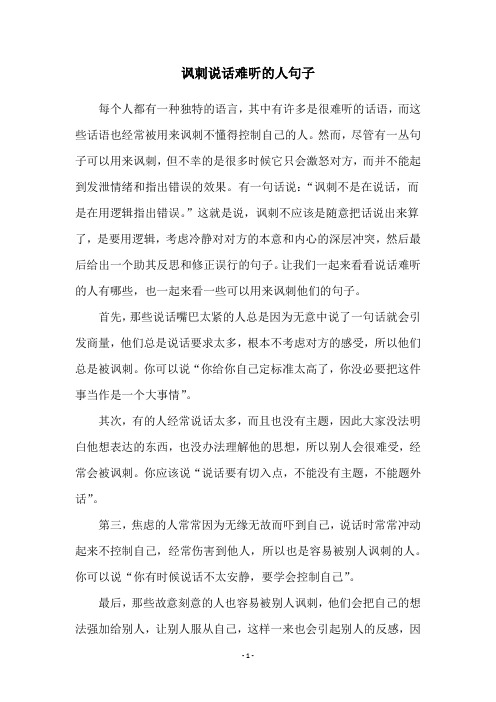 讽刺说话难听的人句子

每个人都有一种独特的语言，其中有许多是很难听的话语，而这些话语也经常被用来讽刺不懂得控制自己的人。然而，尽管有一丛句子可以用来讽刺，但不幸的是很多时候它只会激怒对方，而并不能起到发泄情绪和指出错误的效果。有一句话说：“讽刺不是在说话，而是在用逻辑指出错误。”这就是说，讽刺不应该是随意把话说出来算了，是要用逻辑，考虑冷静对对方的本意和内心的深层冲突，然后最后给出一个助其反思和修正误行的句子。让我们一起来看看说话难听的人有哪些，也一起来看一些可以用来讽刺他们的句子。

首先，那些说话嘴巴太紧的人总是因为无意中说了一句话就会引发商量，他们总是说话要求太多，根本不考虑对方的感受，所以他们总是被讽刺。你可以说“你给你自己定标准太高了，你没必要把这件事当作是一个大事情”。

其次，有的人经常说话太多，而且也没有主题，因此大家没法明白他想表达的东西，也没办法理解他的思想，所以别人会很难受，经常会被讽刺。你应该说“说话要有切入点，不能没有主题，不能题外话”。

第三，焦虑的人常常因为无缘无故而吓到自己，说话时常常冲动起来不控制自己，经常伤害到他人，所以也是容易被别人讽刺的人。你可以说“你有时候说话不太安静，要学会控制自己”。

最后，那些故意刻意的人也容易被别人讽刺，他们会把自己的想法强加给别人，让别人服从自己，这样一来也会引起别人的反感，因

- 1 -